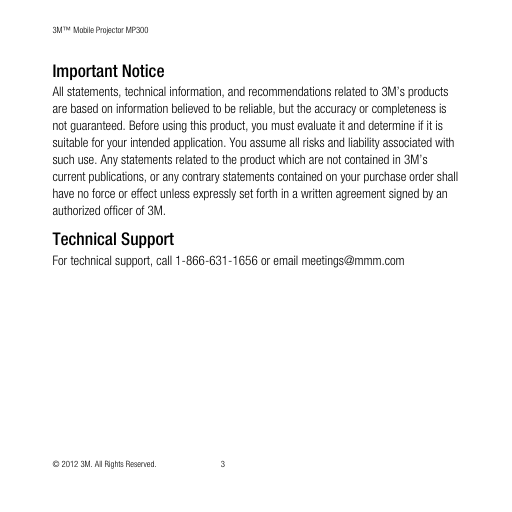 3M™ Mobile Projector MP300

Important Notice

All statements, technical information, and recommendations related to 3M's products are based on information believed to be reliable, but the accuracy or completeness is not guaranteed. Before using this product, you must evaluate it and determine if it is suitable for your intended application. You assume all risks and liability associated with such use. Any statements related to the product which are not contained in 3M's current publications, or any contrary statements contained on your purchase order shall have no force or effect unless expressly set forth in a written agreement signed by an authorized officer of 3M.

Technical Support

For technical support, call 1-866-631-1656 or email meetings@mmm.com

© 2012 3M. All Rights Reserved. 3